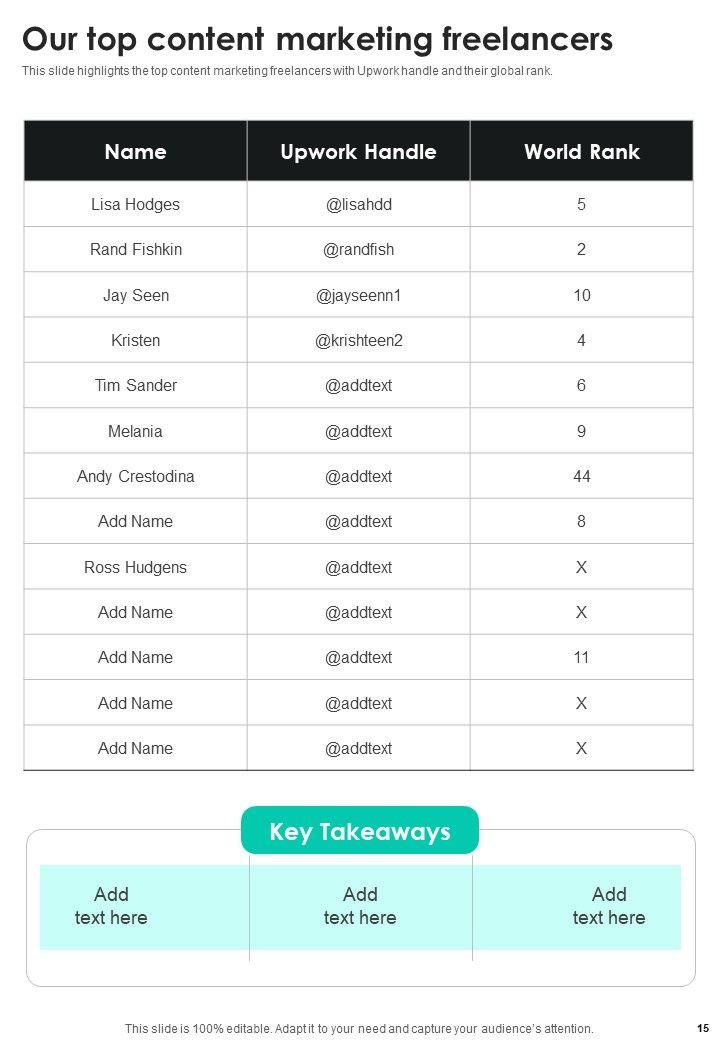 Our top content marketing freelancers

This slide highlights the top content marketing freelancers with Upwork handle and their global rank.

| Name | Upwork Handle | World Rank |
|---|---|---|
| Lisa Hodges | @lisahdd | 5 |
| Rand Fishkin | @randfish | 2 |
| Jay Seen | @jayseenn1 | 10 |
| Kristen | @krishteen2 | 4 |
| Tim Sander | @addtext | 6 |
| Melania | @addtext | 9 |
| Andy Crestodina | @addtext | 44 |
| Add Name | @addtext | 8 |
| Ross Hudgens | @addtext | X |
| Add Name | @addtext | X |
| Add Name | @addtext | 11 |
| Add Name | @addtext | X |
| Add Name | @addtext | X |

Key Takeaways

Add text here

Add text here

Add text here

This slide is 100% editable. Adapt it to your need and capture your audience's attention.

15